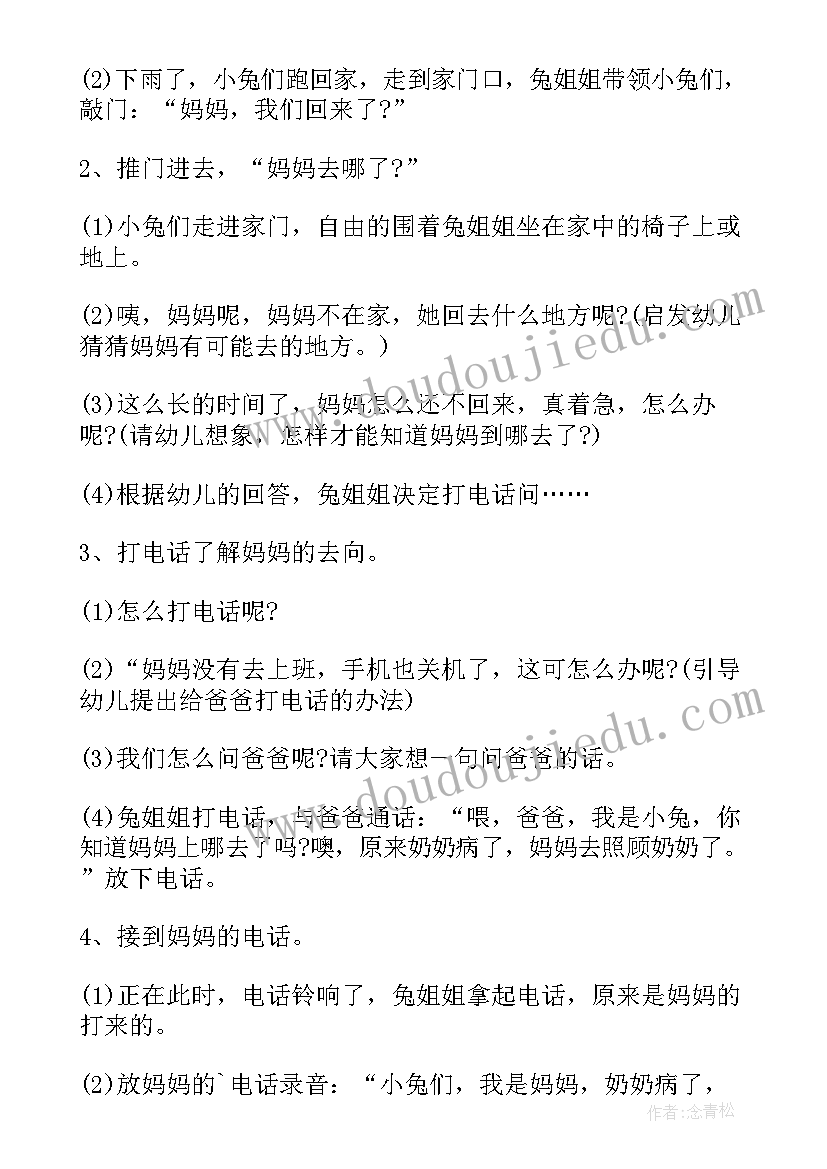 (2)下雨了，小兔们跑回家，走到家门口，兔姐姐带领小兔们，敲门：“妈妈，我们回来了?”

2、推门进去，“妈妈去哪了?”

(1)小兔们走进家门，自由的围着兔姐姐坐在家中的椅子上或地上。

(2)咦，妈妈呢，妈妈不在家，她回去什么地方呢?(启发幼儿猜猜妈妈有可能去的地方。)

(3)这么长的时间了，妈妈怎么还不回来，真着急，怎么办呢?(请幼儿想象，怎样才能知道妈妈到哪去了?)

(4)根据幼儿的回答，兔姐姐决定打电话问……

3、打电话了解妈妈的去向。

(1)怎么打电话呢?

(2)“妈妈没有去上班，手机也关机了，这可怎么办呢?(引导幼儿提出给爸爸打电话的办法)

(3)我们怎么问爸爸呢?请大家想一句问爸爸的话。

(4)兔姐姐打电话，与爸爸通话：“喂，爸爸，我是小兔，你知道妈妈上哪去了吗?噢，原来奶奶病了，妈妈去照顾奶奶了。”放下电话。

4、接到妈妈的电话。

(1)正在此时，电话铃响了，兔姐姐拿起电话，原来是妈妈的打来的。

(2)放妈妈的`电话录音：“小兔们，我是妈妈，奶奶病了，

www.doudoujiedu.com
www.doudoujiedu.com
作者：念青松